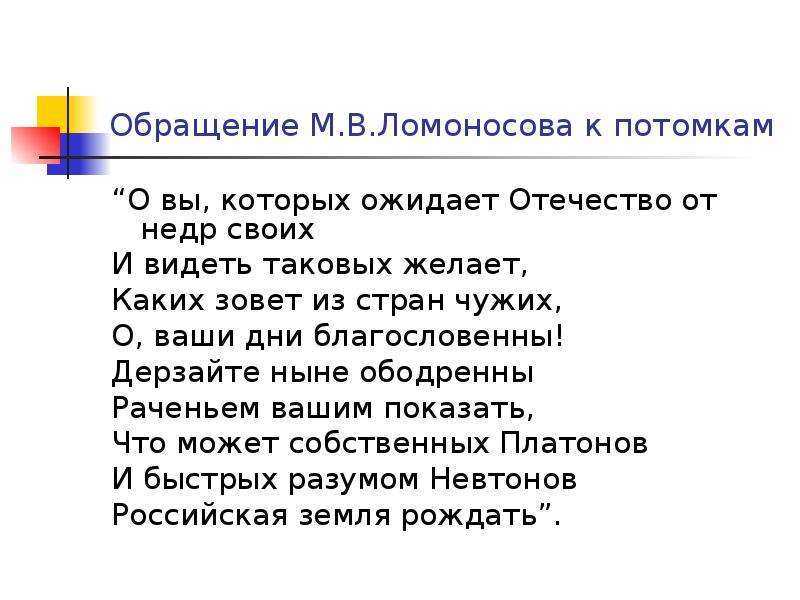 Обращение М.В.Ломоносова к потомкам

“О вы, которых ожидает Отечество от недр своих
И видеть таковых желает,
Каких зовет из стран чужих,
О, ваши дни благословенны!
Дерзайте ныне ободренны
Раченьем вашим показать,
Что может собственных Платонов
И быстрых разумом Невтонов
Российская земля рождать”.